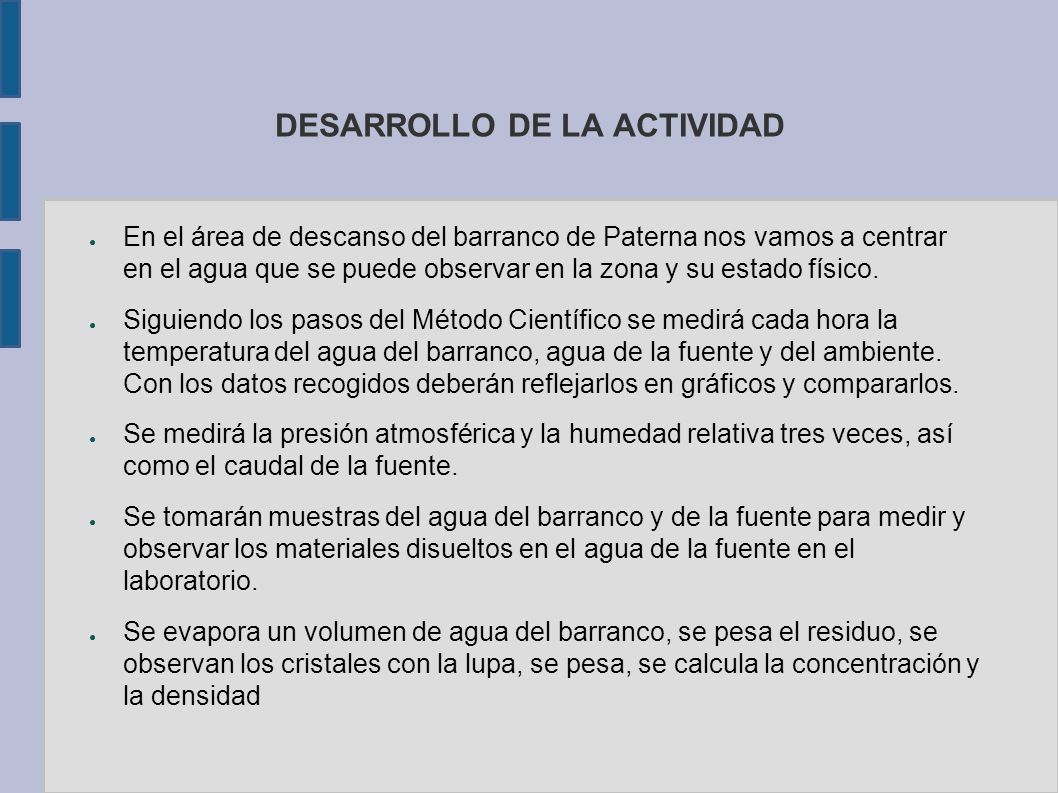 DESARROLLO DE LA ACTIVIDAD

● En el área de descanso del barranco de Paterna nos vamos a centrar en el agua que se puede observar en la zona y su estado físico.

● Siguiendo los pasos del Método Científico se medirá cada hora la temperatura del agua del barranco, agua de la fuente y del ambiente. Con los datos recogidos deberán reflejarlos en gráficos y compararlos.

● Se medirá la presión atmosférica y la humedad relativa tres veces, así como el caudal de la fuente.

● Se tomarán muestras del agua del barranco y de la fuente para medir y observar los materiales disueltos en el agua de la fuente en el laboratorio.

● Se evapora un volumen de agua del barranco, se pesa el residuo, se observan los cristales con la lupa, se pesa, se calcula la concentración y la densidad